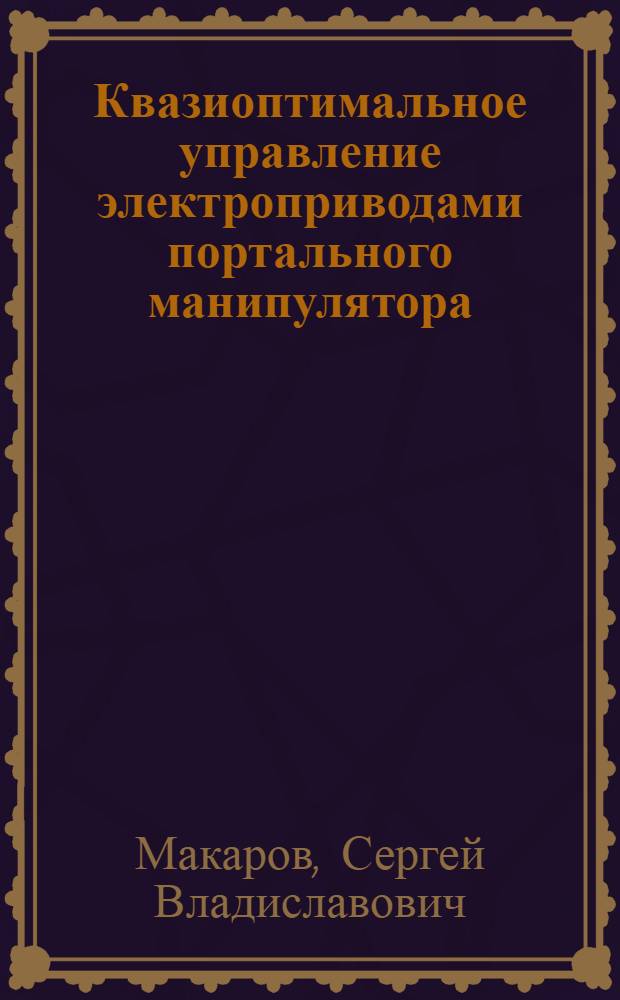 Квазиоптимальное управление электроприводами портального манипулятора

Макаров, Сергей Владиславович